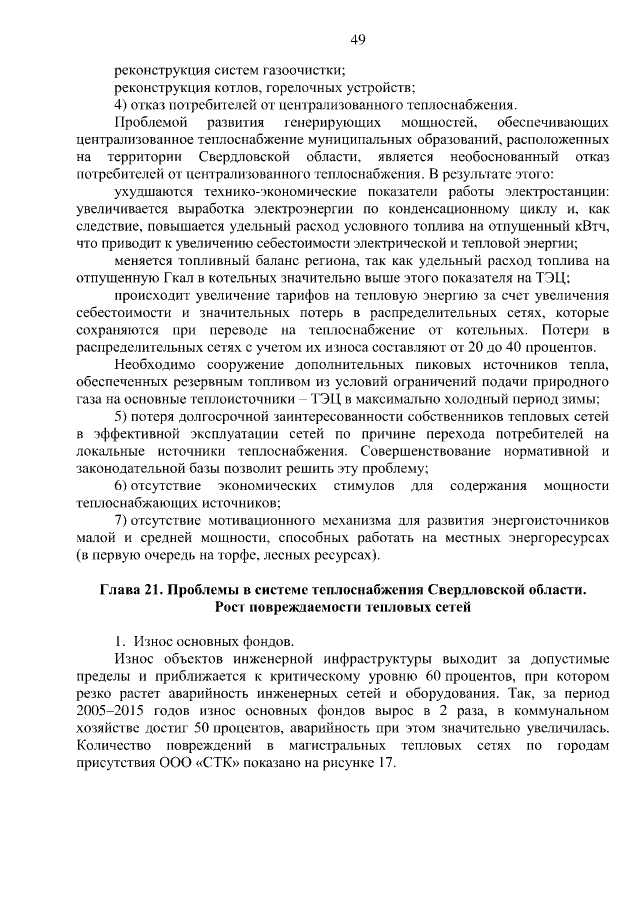 49

реконструкция систем газоочистки;

реконструкция котлов, горелочных устройств;

4) отказ потребителей от централизованного теплоснабжения.

Проблемой развития генерирующих мощностей, обеспечивающих централизованное теплоснабжение муниципальных образований, расположенных на территории Свердловской области, является необоснованный отказ потребителей от централизованного теплоснабжения. В результате этого:

ухудшаются технико-экономические показатели работы электростанции: увеличивается выработка электроэнергии по конденсационному циклу и, как следствие, повышается удельный расход условного топлива на отпущенный кВтч, что приводит к увеличению себестоимости электрической и тепловой энергии;

меняется топливный баланс региона, так как удельный расход топлива на отпущенную Гкал в котельных значительно выше этого показателя на ТЭЦ;

происходит увеличение тарифов на тепловую энергию за счет увеличения себестоимости и значительных потерь в распределительных сетях, которые сохраняются при переводе на теплоснабжение от котельных. Потери в распределительных сетях с учетом их износа составляют от 20 до 40 процентов.

Необходимо сооружение дополнительных пиковых источников тепла, обеспеченных резервным топливом из условий ограничений подачи природного газа на основные теплоисточники – ТЭЦ в максимально холодный период зимы;

5) потеря долгосрочной заинтересованности собственников тепловых сетей в эффективной эксплуатации сетей по причине перехода потребителей на локальные источники теплоснабжения. Совершенствование нормативной и законодательной базы позволит решить эту проблему;

6) отсутствие экономических стимулов для содержания мощности теплоснабжающих источников;

7) отсутствие мотивационного механизма для развития энергоисточников малой и средней мощности, способных работать на местных энергоресурсах (в первую очередь на торфе, лесных ресурсах).

Глава 21. Проблемы в системе теплоснабжения Свердловской области. Рост повреждаемости тепловых сетей

1. Износ основных фондов.

Износ объектов инженерной инфраструктуры выходит за допустимые пределы и приближается к критическому уровню 60 процентов, при котором резко растет аварийность инженерных сетей и оборудования. Так, за период 2005–2015 годов износ основных фондов вырос в 2 раза, в коммунальном хозяйстве достиг 50 процентов, аварийность при этом значительно увеличилась. Количество повреждений в магистральных тепловых сетях по городам присутствия ООО «СТК» показано на рисунке 17.